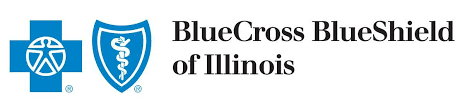 ®
®
BlueCross BlueShield
of Illinois